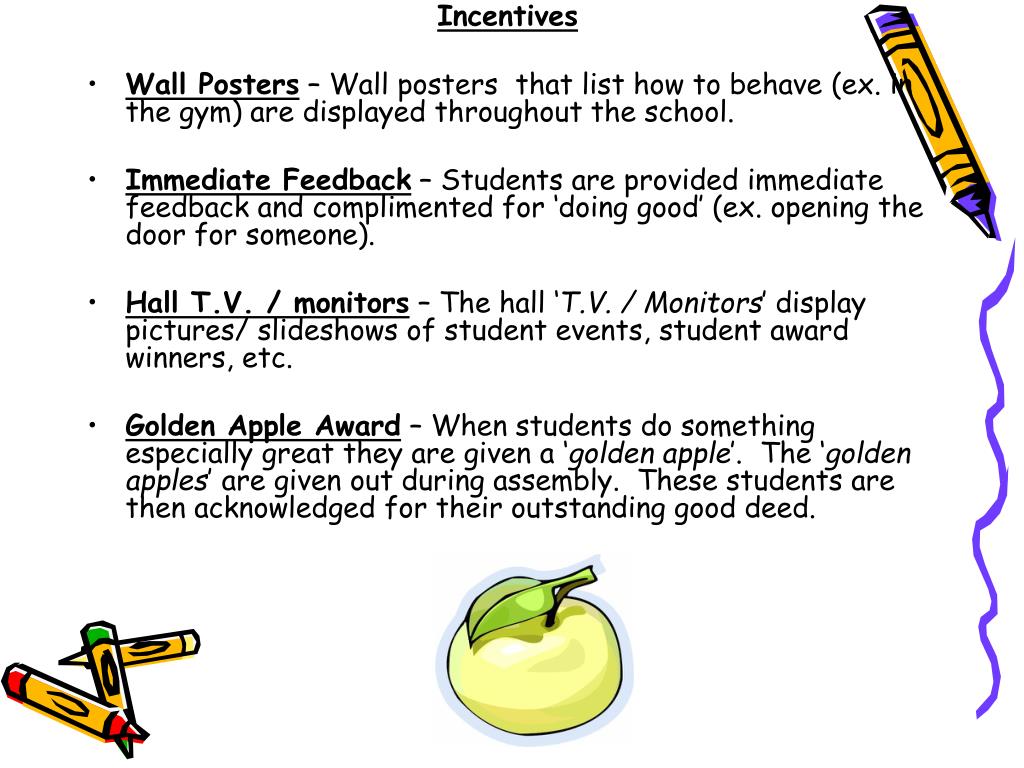 Incentives

• Wall Posters – Wall posters that list how to behave (ex. in the gym) are displayed throughout the school.

• Immediate Feedback – Students are provided immediate feedback and complimented for 'doing good' (ex. opening the door for someone).

• Hall T.V. / monitors – The hall 'T.V. / Monitors' display pictures/ slideshows of student events, student award winners, etc.

• Golden Apple Award – When students do something especially great they are given a 'golden apple'. The 'golden apples' are given out during assembly. These students are then acknowledged for their outstanding good deed.